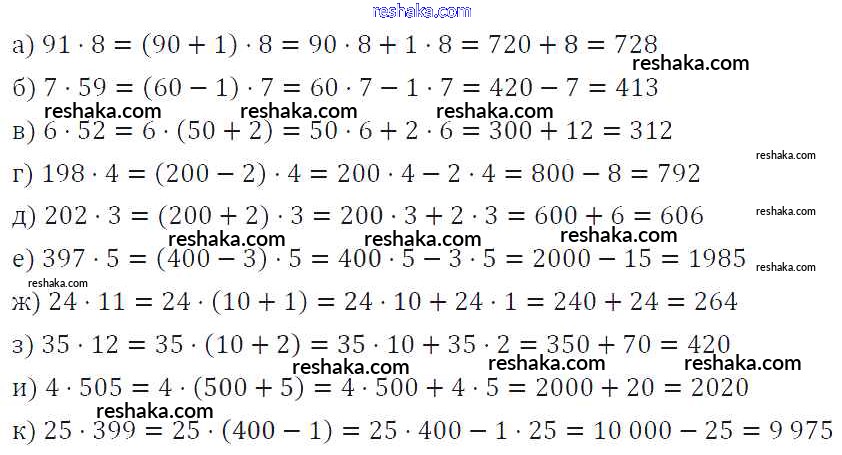 а) $91 \cdot 8 = (90 + 1) \cdot 8 = 90 \cdot 8 + 1 \cdot 8 = 720 + 8 = 728$

б) $7 \cdot 59 = (60 - 1) \cdot 7 = 60 \cdot 7 - 1 \cdot 7 = 420 - 7 = 413$

в) $6 \cdot 52 = 6 \cdot (50 + 2) = 50 \cdot 6 + 2 \cdot 6 = 300 + 12 = 312$

г) $198 \cdot 4 = (200 - 2) \cdot 4 = 200 \cdot 4 - 2 \cdot 4 = 800 - 8 = 792$

д) $202 \cdot 3 = (200 + 2) \cdot 3 = 200 \cdot 3 + 2 \cdot 3 = 600 + 6 = 606$

е) $397 \cdot 5 = (400 - 3) \cdot 5 = 400 \cdot 5 - 3 \cdot 5 = 2000 - 15 = 1985$

ж) $24 \cdot 11 = 24 \cdot (10 + 1) = 24 \cdot 10 + 24 \cdot 1 = 240 + 24 = 264$

з) $35 \cdot 12 = 35 \cdot (10 + 2) = 35 \cdot 10 + 35 \cdot 2 = 350 + 70 = 420$

и) $4 \cdot 505 = 4 \cdot (500 + 5) = 4 \cdot 500 + 4 \cdot 5 = 2000 + 20 = 2020$

к) $25 \cdot 399 = 25 \cdot (400 - 1) = 25 \cdot 400 - 1 \cdot 25 = 10\,000 - 25 = 9\,975$

reshaka.com